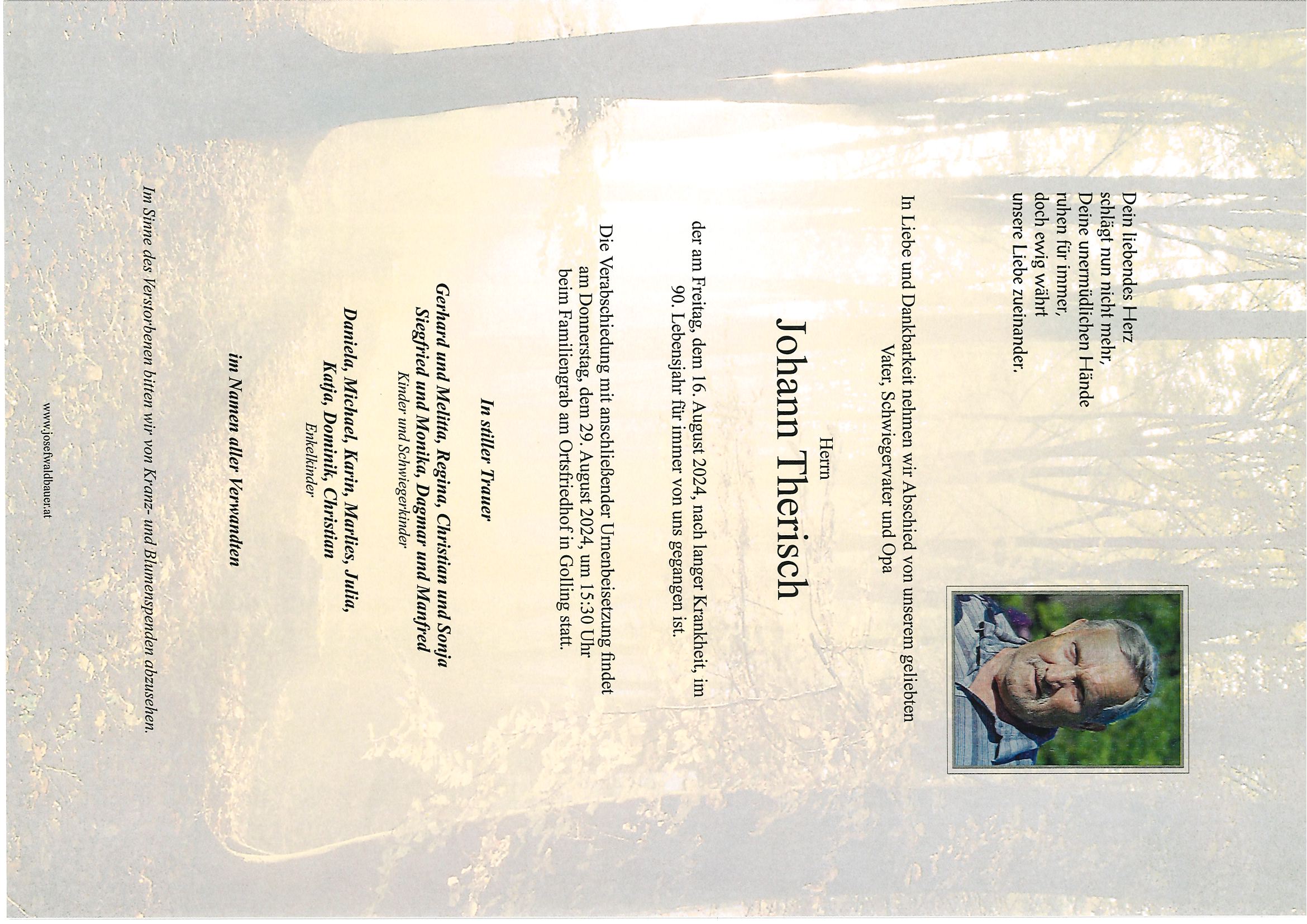 Dein liebendes Herz
schlägt nun nicht mehr,
Deine unermüdlichen Hände
ruhen für immer,
doch ewig währt
unsere Liebe zueinander.

In Liebe und Dankbarkeit nehmen wir Abschied von unserem geliebten Vater, Schwiegervater und Opa

Herrn

Johann Therisch

der am Freitag, dem 16. August 2024, nach langer Krankheit, im 90. Lebensjahr für immer von uns gegangen ist.

Die Verabschiedung mit anschließender Urnenbeisetzung findet am Donnerstag, dem 29. August 2024, um 15:30 Uhr beim Familiengrab am Ortsfriedhof in Golling statt.

In stiller Trauer

Gerhard und Melitta, Regina, Christian und Sonja
Siegfried und Monika, Dagmar und Manfred
Kinder und Schwiegerkinder

Daniela, Michael, Karin, Marlies, Julia,
Katja, Dominik, Christian
Enkelkinder

im Namen aller Verwandten

Im Sinne des Verstorbenen bitten wir von Kranz- und Blumenspenden abzusehen.

www.josefwaldbauer.at